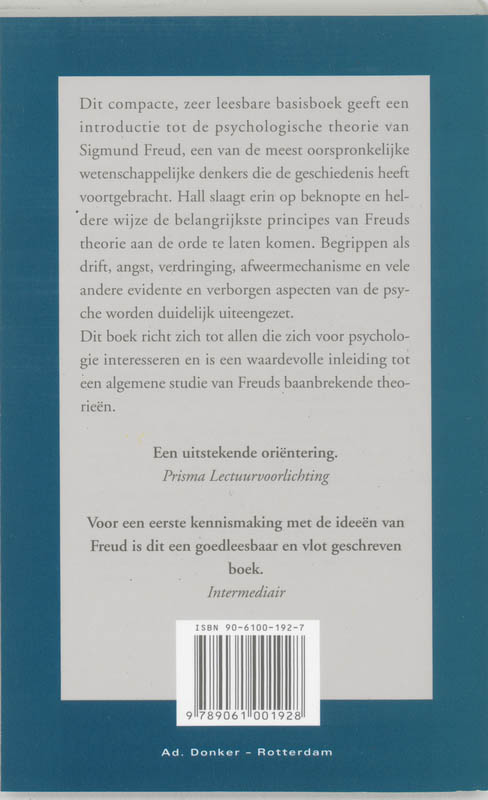 Dit compacte, zeer leesbare basisboek geeft een introductie tot de psychologische theorie van Sigmund Freud, een van de meest oorspronkelijke wetenschappelijke denkers die de geschiedenis heeft voortgebracht. Hall slaagt erin op beknopte en heldere wijze de belangrijkste principes van Freuds theorie aan de orde te laten komen. Begrippen als drift, angst, verdringing, afweermechanisme en vele andere evidente en verborgen aspecten van de psyche worden duidelijk uiteengezet.
Dit boek richt zich tot allen die zich voor psychologie interesseren en is een waardevolle inleiding tot een algemene studie van Freuds baanbrekende theorieën.

Een uitstekende oriëntering.
Prisma Lectuurvoorlichting

Voor een eerste kennismaking met de ideeën van Freud is dit een goedleesbaar en vlot geschreven boek.
Intermediair

ISBN 90-6100-192-7

9 789061 001928

Ad. Donker - Rotterdam